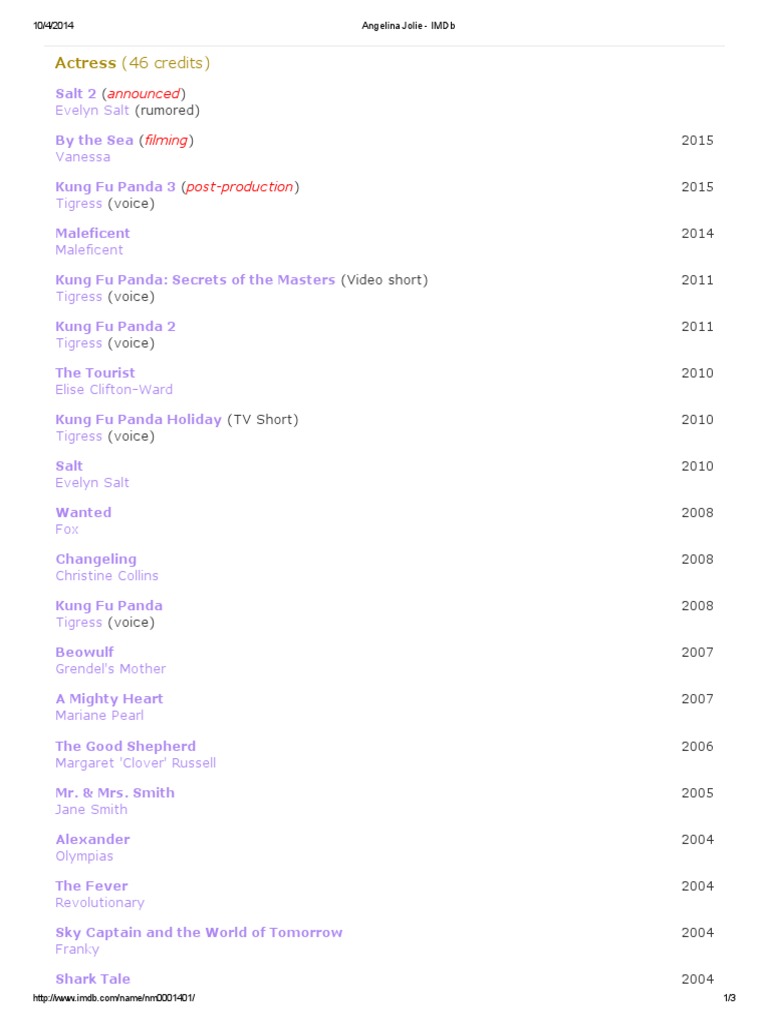 10/4/2014 Angelina Jolie - IMDb

Actress (46 credits)

Salt 2 (announced)
Evelyn Salt (rumored)

By the Sea (filming) 2015
Vanessa

Kung Fu Panda 3 (post-production) 2015
Tigress (voice)

Maleficent 2014
Maleficent

Kung Fu Panda: Secrets of the Masters (Video short) 2011
Tigress (voice)

Kung Fu Panda 2 2011
Tigress (voice)

The Tourist 2010
Elise Clifton-Ward

Kung Fu Panda Holiday (TV Short) 2010
Tigress (voice)

Salt 2010
Evelyn Salt

Wanted 2008
Fox

Changeling 2008
Christine Collins

Kung Fu Panda 2008
Tigress (voice)

Beowulf 2007
Grendel's Mother

A Mighty Heart 2007
Mariane Pearl

The Good Shepherd 2006
Margaret 'Clover' Russell

Mr. & Mrs. Smith 2005
Jane Smith

Alexander 2004
Olympias

The Fever 2004
Revolutionary

Sky Captain and the World of Tomorrow 2004
Franky

Shark Tale 2004

http://www.imdb.com/name/nm0001401/ 1/3